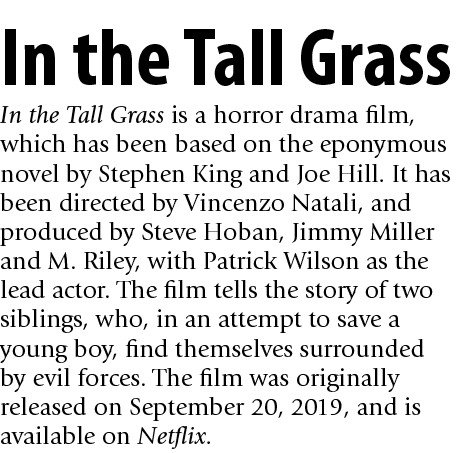 In the Tall Grass

In the Tall Grass is a horror drama film, which has been based on the eponymous novel by Stephen King and Joe Hill. It has been directed by Vincenzo Natali, and produced by Steve Hoban, Jimmy Miller and M. Riley, with Patrick Wilson as the lead actor. The film tells the story of two siblings, who, in an attempt to save a young boy, find themselves surrounded by evil forces. The film was originally released on September 20, 2019, and is available on Netflix.